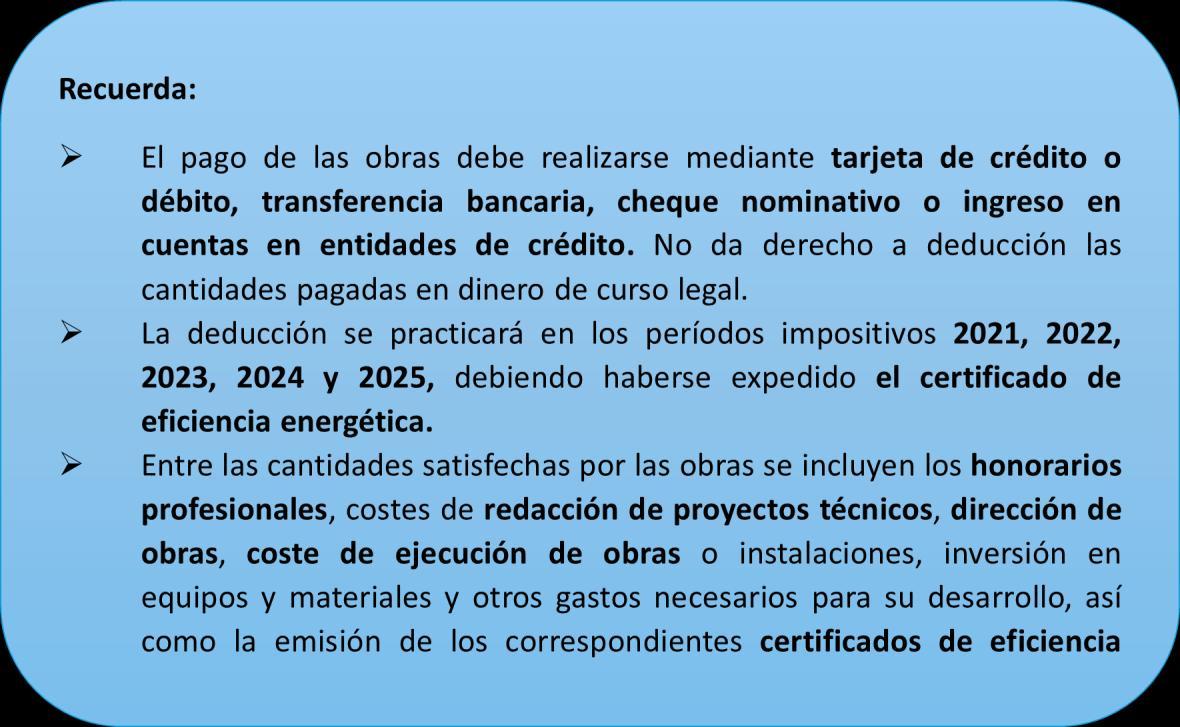 Recuerda:

➢ El pago de las obras debe realizarse mediante tarjeta de crédito o débito, transferencia bancaria, cheque nominativo o ingreso en cuentas en entidades de crédito. No da derecho a deducción las cantidades pagadas en dinero de curso legal.

➢ La deducción se practicará en los períodos impositivos 2021, 2022, 2023, 2024 y 2025, debiendo haberse expedido el certificado de eficiencia energética.

➢ Entre las cantidades satisfechas por las obras se incluyen los honorarios profesionales, costes de redacción de proyectos técnicos, dirección de obras, coste de ejecución de obras o instalaciones, inversión en equipos y materiales y otros gastos necesarios para su desarrollo, así como la emisión de los correspondientes certificados de eficiencia